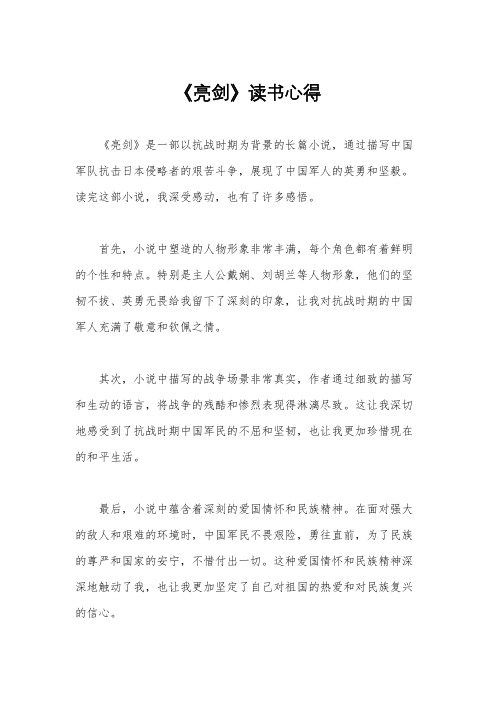 《亮剑》读书心得

《亮剑》是一部以抗战时期为背景的长篇小说，通过描写中国军队抗击日本侵略者的艰苦斗争，展现了中国军人的英勇和坚毅。读完这部小说，我深受感动，也有了许多感悟。

首先，小说中塑造的人物形象非常丰满，每个角色都有着鲜明的个性和特点。特别是主人公戴娴、刘胡兰等人物形象，他们的坚韧不拔、英勇无畏给我留下了深刻的印象，让我对抗战时期的中国军人充满了敬意和钦佩之情。

其次，小说中描写的战争场景非常真实，作者通过细致的描写和生动的语言，将战争的残酷和惨烈表现得淋漓尽致。这让我深切地感受到了抗战时期中国军民的不屈和坚韧，也让我更加珍惜现在的和平生活。

最后，小说中蕴含着深刻的爱国情怀和民族精神。在面对强大的敌人和艰难的环境时，中国军民不畏艰险，勇往直前，为了民族的尊严和国家的安宁，不惜付出一切。这种爱国情怀和民族精神深深地触动了我，也让我更加坚定了自己对祖国的热爱和对民族复兴的信心。